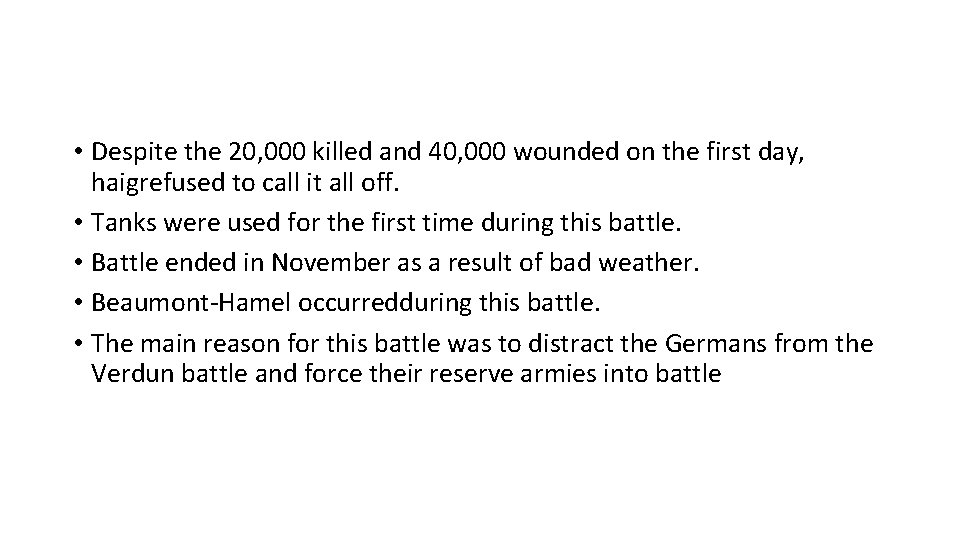 • Despite the 20,000 killed and 40,000 wounded on the first day, haigrefused to call it all off.
• Tanks were used for the first time during this battle.
• Battle ended in November as a result of bad weather.
• Beaumont-Hamel occurredduring this battle.
• The main reason for this battle was to distract the Germans from the Verdun battle and force their reserve armies into battle